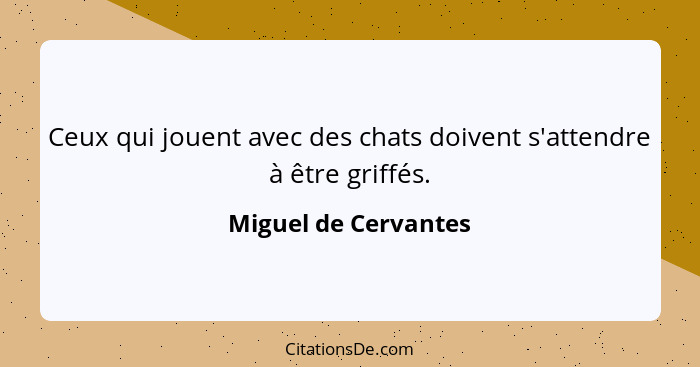 Ceux qui jouent avec des chats doivent s'attendre à être griffés.

Miguel de Cervantes

CitationsDe.com